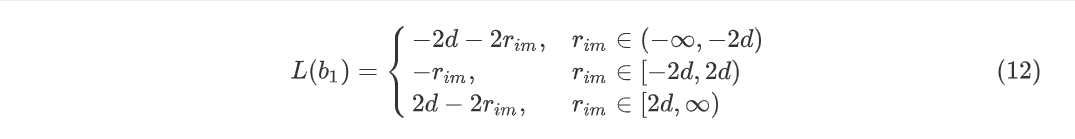 $$L(b_1) = \begin{cases} -2d - 2r_{im}, & r_{im} \in (-\infty, -2d) \\ -r_{im}, & r_{im} \in [-2d, 2d) \\ 2d - 2r_{im}, & r_{im} \in [2d, \infty) \end{cases} \quad (12)$$